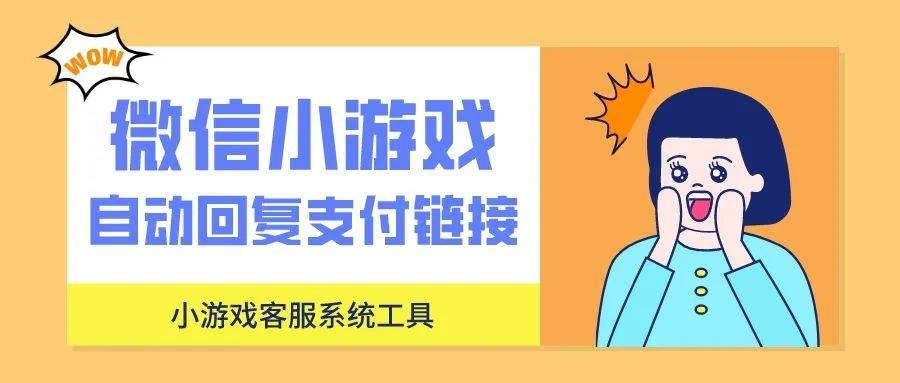 WOW

微信小游戏
自动回复支付链接

小游戏客服系统工具